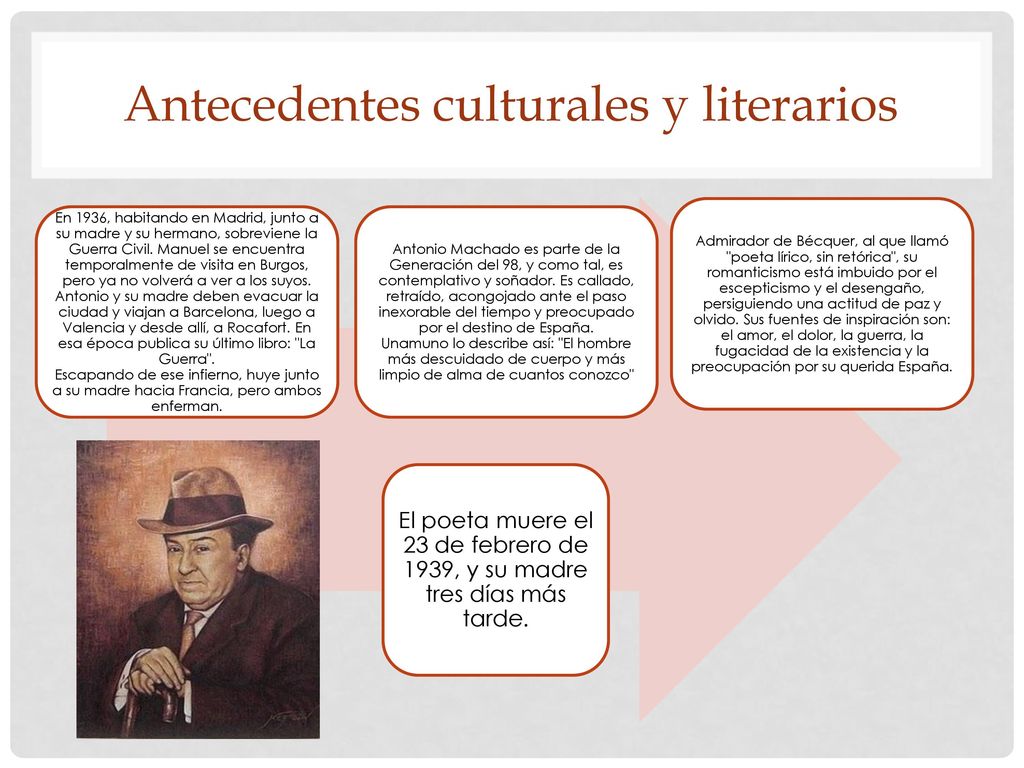 Antecedentes culturales y literarios

En 1936, habitando en Madrid, junto a su madre y su hermano, sobreviene la Guerra Civil. Manuel se encuentra temporalmente de visita en Burgos, pero ya no volverá a ver a los suyos. Antonio y su madre deben evacuar la ciudad y viajan a Barcelona, luego a Valencia y desde allí, a Rocafort. En esa época publica su último libro: "La Guerra".
Escapando de ese infierno, huye junto a su madre hacia Francia, pero ambos enferman.

Antonio Machado es parte de la Generación del 98, y como tal, es contemplativo y soñador. Es callado, retraído, acongojado ante el paso inexorable del tiempo y preocupado por el destino de España.
Unamuno lo describe así: "El hombre más descuidado de cuerpo y más limpio de alma de cuantos conozco"

Admirador de Bécquer, al que llamó "poeta lírico, sin retórica", su romanticismo está imbuido por el escepticismo y el desengaño, persiguiendo una actitud de paz y olvido. Sus fuentes de inspiración son: el amor, el dolor, la guerra, la fugacidad de la existencia y la preocupación por su querida España.

El poeta muere el 23 de febrero de 1939, y su madre tres días más tarde.